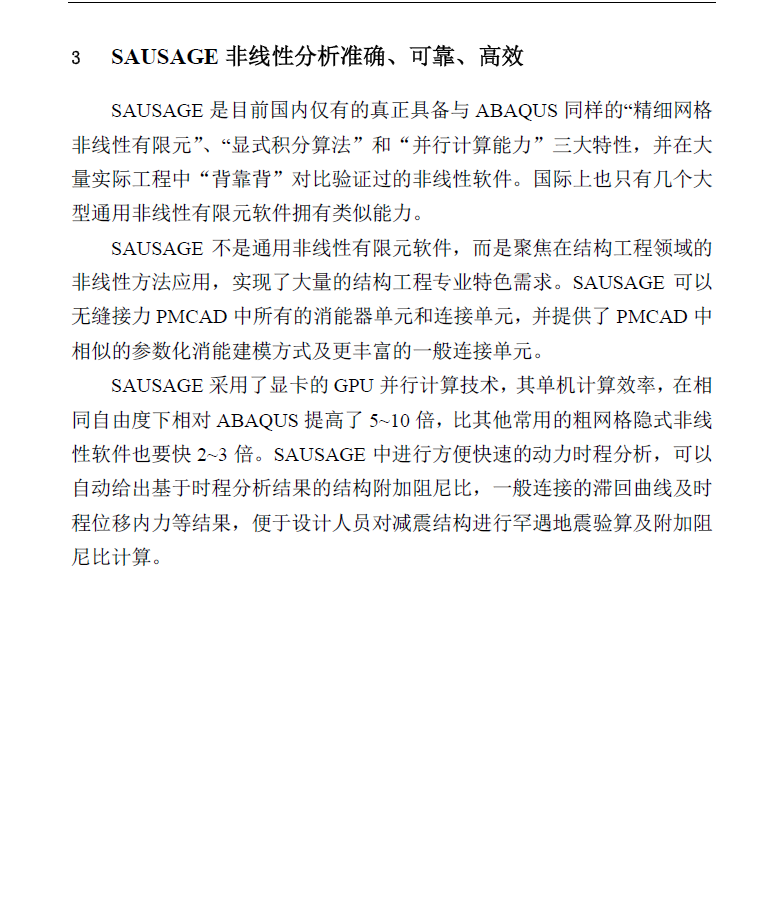 3 SAUSAGE 非线性分析准确、可靠、高效

SAUSAGE 是目前国内仅有的真正具备与 ABAQUS 同样的“精细网格非线性有限元”、“显式积分算法”和“并行计算能力”三大特性，并在大量实际工程中“背靠背”对比验证过的非线性软件。国际上也只有几个大型通用非线性有限元软件拥有类似能力。

SAUSAGE 不是通用非线性有限元软件，而是聚焦在结构工程领域的非线性方法应用，实现了大量的结构工程专业特色需求。SAUSAGE 可以无缝接力 PMCAD 中所有的消能器单元和连接单元，并提供了 PMCAD 中相似的参数化消能建模方式及更丰富的一般连接单元。

SAUSAGE 采用了显卡的 GPU 并行计算技术，其单机计算效率，在相同自由度下相对 ABAQUS 提高了 5~10 倍，比其他常用的粗网格隐式非线性软件也要快 2~3 倍。SAUSAGE 中进行方便快速的动力时程分析，可以自动给出基于时程分析结果的结构附加阻尼比，一般连接的滞回曲线及时程位移内力等结果，便于设计人员对减震结构进行罕遇地震验算及附加阻尼比计算。